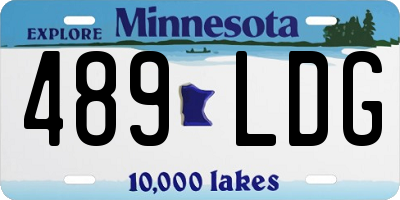 EXPLORE Minnesota

489 LDG

10,000 lakes